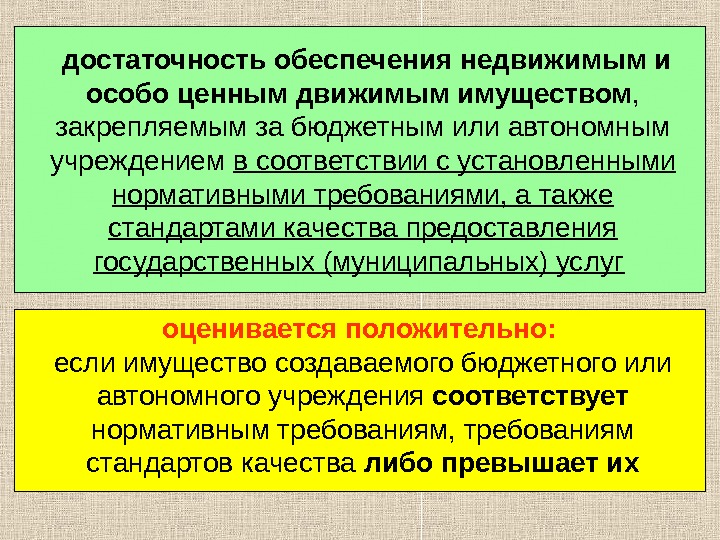 достаточность обеспечения недвижимым и особо ценным движимым имуществом, закрепляемым за бюджетным или автономным учреждением в соответствии с установленными нормативными требованиями, а также стандартами качества предоставления государственных (муниципальных) услуг

оценивается положительно:
если имущество создаваемого бюджетного или автономного учреждения соответствует нормативным требованиям, требованиям стандартов качества либо превышает их